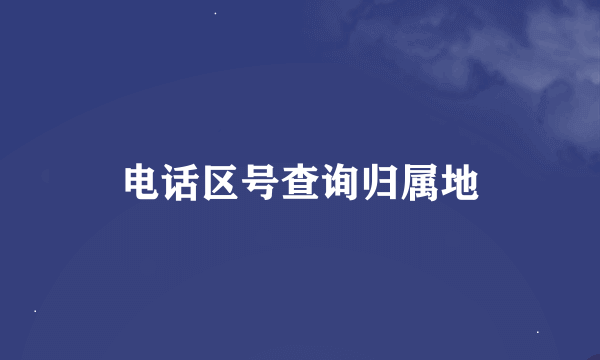 电话区号查询归属地